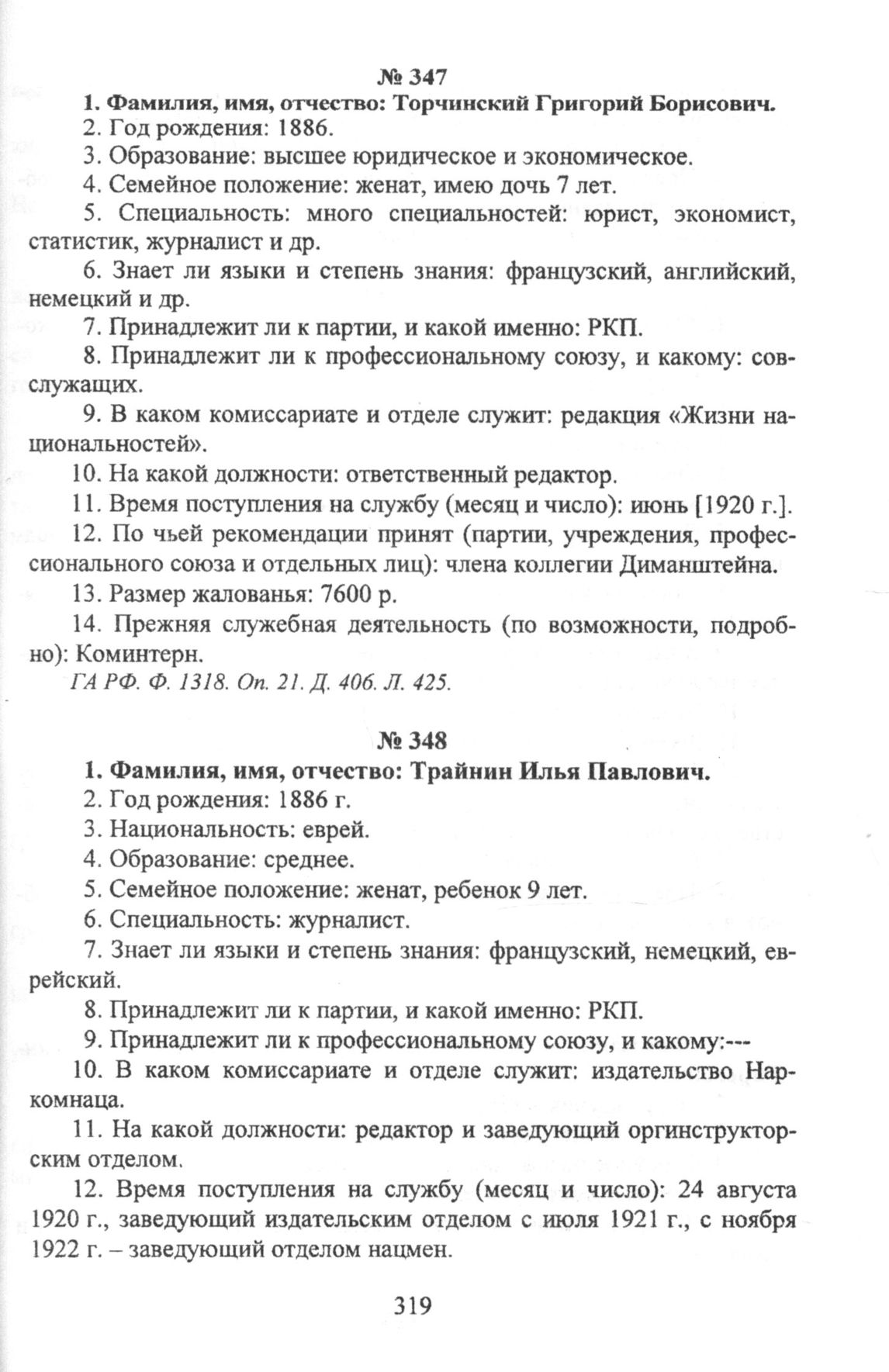 № 347

1. Фамилия, имя, отчество: Торчинский Григорий Борисович.

2. Год рождения: 1886.

3. Образование: высшее юридическое и экономическое.

4. Семейное положение: женат, имею дочь 7 лет.

5. Специальность: много специальностей: юрист, экономист, статистик, журналист и др.

6. Знает ли языки и степень знания: французский, английский, немецкий и др.

7. Принадлежит ли к партии, и какой именно: РКП.

8. Принадлежит ли к профессиональному союзу, и какому: совслужащих.

9. В каком комиссариате и отделе служит: редакция «Жизни национальностей».

10. На какой должности: ответственный редактор.

11. Время поступления на службу (месяц и число): июнь [1920 г.].

12. По чьей рекомендации принят (партии, учреждения, профессионального союза и отдельных лиц): члена коллегии Диманштейна.

13. Размер жалованья: 7600 р.

14. Прежняя служебная деятельность (по возможности, подробно): Коминтерн.

ГА РФ. Ф. 1318. Оп. 21. Д. 406. Л. 425.

№ 348

1. Фамилия, имя, отчество: Трайнин Илья Павлович.

2. Год рождения: 1886 г.

3. Национальность: еврей.

4. Образование: среднее.

5. Семейное положение: женат, ребенок 9 лет.

6. Специальность: журналист.

7. Знает ли языки и степень знания: французский, немецкий, еврейский.

8. Принадлежит ли к партии, и какой именно: РКП.

9. Принадлежит ли к профессиональному союзу, и какому:---

10. В каком комиссариате и отделе служит: издательство Наркомнаца.

11. На какой должности: редактор и заведующий оргинструкторским отделом.

12. Время поступления на службу (месяц и число): 24 августа 1920 г., заведующий издательским отделом с июля 1921 г., с ноября 1922 г. – заведующий отделом нацмен.

319